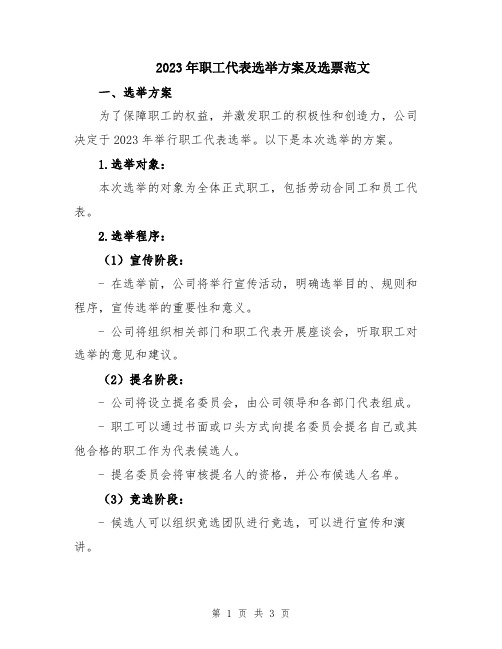 2023年职工代表选举方案及选票范文

一、选举方案

为了保障职工的权益，并激发职工的积极性和创造力，公司决定于2023年举行职工代表选举。以下是本次选举的方案。

1.选举对象：

本次选举的对象为全体正式职工，包括劳动合同工和员工代表。

2.选举程序：

（1）宣传阶段：

- 在选举前，公司将举行宣传活动，明确选举目的、规则和程序，宣传选举的重要性和意义。

- 公司将组织相关部门和职工代表开展座谈会，听取职工对选举的意见和建议。

（2）提名阶段：

- 公司将设立提名委员会，由公司领导和各部门代表组成。

- 职工可以通过书面或口头方式向提名委员会提名自己或其他合格的职工作为代表候选人。

- 提名委员会将审核提名人的资格，并公布候选人名单。

（3）竞选阶段：

- 候选人可以组织竞选团队进行竞选，可以进行宣传和演讲。

第 1 页 共 3 页